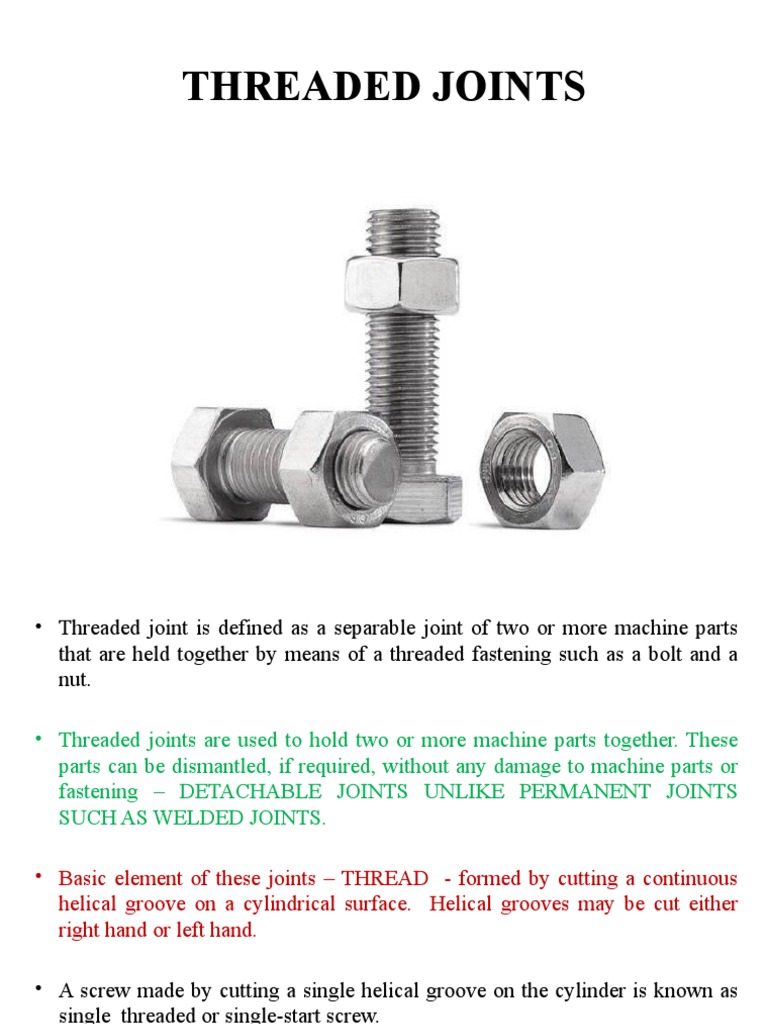 THREADED JOINTS

• Threaded joint is defined as a separable joint of two or more machine parts that are held together by means of a threaded fastening such as a bolt and a nut.

• Threaded joints are used to hold two or more machine parts together. These parts can be dismantled, if required, without any damage to machine parts or fastening – DETACHABLE JOINTS UNLIKE PERMANENT JOINTS SUCH AS WELDED JOINTS.

• Basic element of these joints – THREAD - formed by cutting a continuous helical groove on a cylindrical surface. Helical grooves may be cut either right hand or left hand.

• A screw made by cutting a single helical groove on the cylinder is known as single threaded or single-start screw.